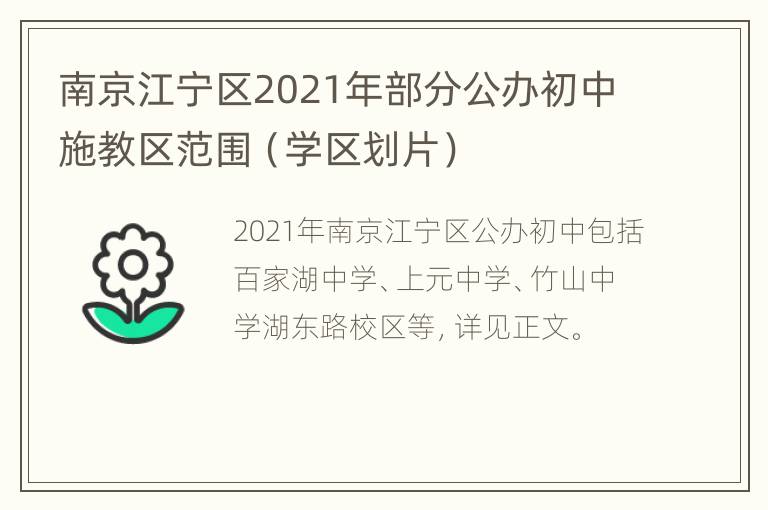 南京江宁区2021年部分公办初中施教区范围（学区划片）

2021年南京江宁区公办初中包括百家湖中学、上元中学、竹山中学湖东路校区等，详见正文。